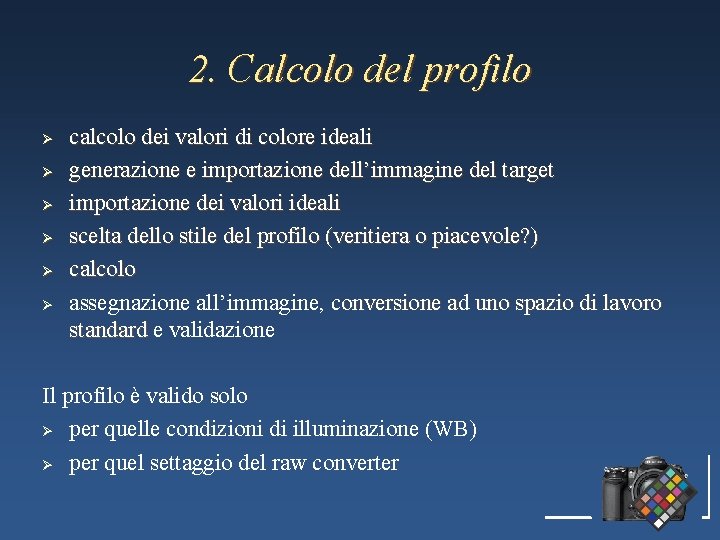 2. Calcolo del profilo

➢ calcolo dei valori di colore ideali
➢ generazione e importazione dell'immagine del target
➢ importazione dei valori ideali
➢ scelta dello stile del profilo (veritiera o piacevole?)
➢ calcolo
➢ assegnazione all'immagine, conversione ad uno spazio di lavoro standard e validazione

Il profilo è valido solo
➢ per quelle condizioni di illuminazione (WB)
➢ per quel settaggio del raw converter